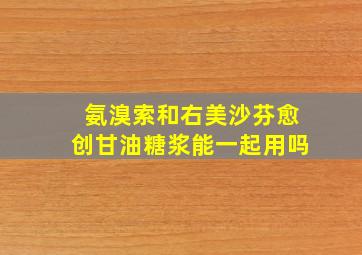 氨溴索和右美沙芬愈创甘油糖浆能一起用吗